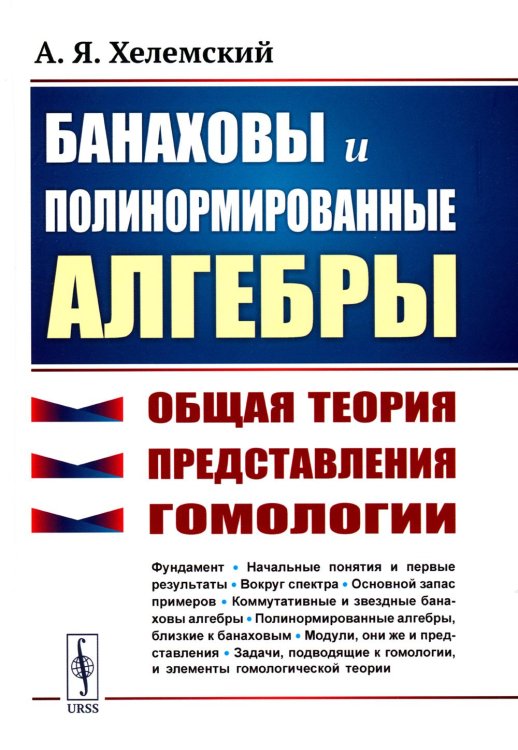 А. Я. Хелемский

БАНАХОВЫ и ПОЛИНОРМИРОВАННЫЕ АЛГЕБРЫ

ОБЩАЯ ТЕОРИЯ
ПРЕДСТАВЛЕНИЯ
ГОМОЛОГИИ

Фундамент • Начальные понятия и первые результаты • Вокруг спектра • Основной запас примеров • Коммутативные и звездные банаховы алгебры • Полинормированные алгебры, близкие к банаховым • Модули, они же и представления • Задачи, подводящие к гомологии, и элементы гомологической теории

URSS